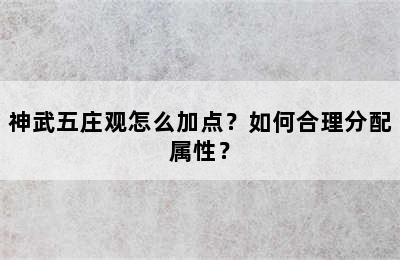 神武五庄观怎么加点？如何合理分配属性？